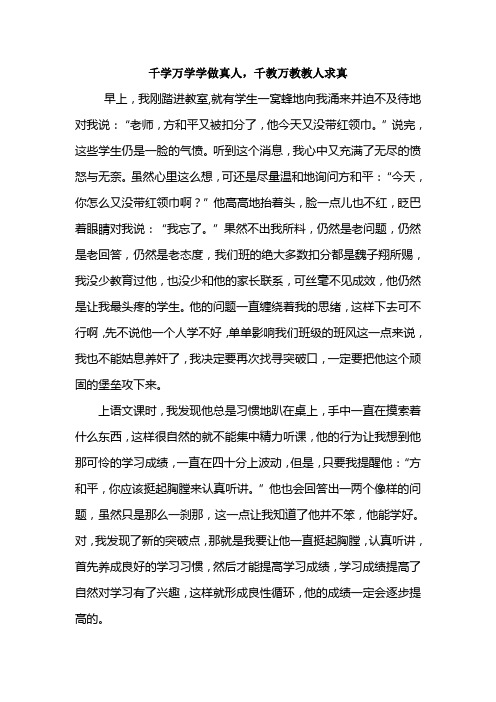 千学万学学做真人，千教万教教人求真

早上，我刚踏进教室,就有学生一窝蜂地向我涌来并迫不及待地对我说：“老师，方和平又被扣分了，他今天又没带红领巾。”说完，这些学生仍是一脸的气愤。听到这个消息，我心中又充满了无尽的愤怒与无奈。虽然心里这么想，可还是尽量温和地询问方和平：“今天，你怎么又没带红领巾啊？”他高高地抬着头，脸一点儿也不红，眨巴着眼睛对我说：“我忘了。”果然不出我所料，仍然是老问题，仍然是老回答，仍然是老态度，我们班的绝大多数扣分都是魏子翔所赐，我没少教育过他，也没少和他的家长联系，可丝毫不见成效，他仍然是让我最头疼的学生。他的问题一直缠绕着我的思绪，这样下去可不行啊，先不说他一个人学不好，单单影响我们班级的班风这一点来说，我也不能姑息养奸了，我决定要再次找寻突破口，一定要把他这个顽固的堡垒攻下来。

上语文课时，我发现他总是习惯地趴在桌上，手中一直在摸索着什么东西，这样很自然的就不能集中精力听课，他的行为让我想到他那可怜的学习成绩，一直在四十分上波动，但是，只要我提醒他：“方和平，你应该挺起胸膛来认真听讲。”他也会回答出一两个像样的问题，虽然只是那么一刹那，这一点让我知道了他并不笨，他能学好。对，我发现了新的突破点，那就是我要让他一直挺起胸膛，认真听讲，首先养成良好的学习习惯，然后才能提高学习成绩，学习成绩提高了自然对学习有了兴趣，这样就形成良性循环，他的成绩一定会逐步提高的。